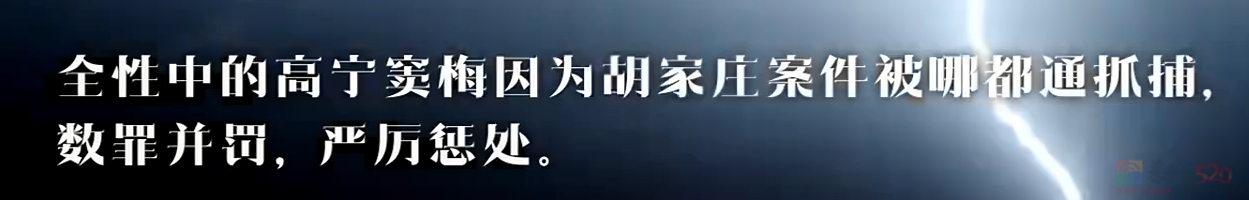 全性中的高宁窦梅因为胡家庄案件被哪都通抓捕，数罪并罚，严厉惩处。